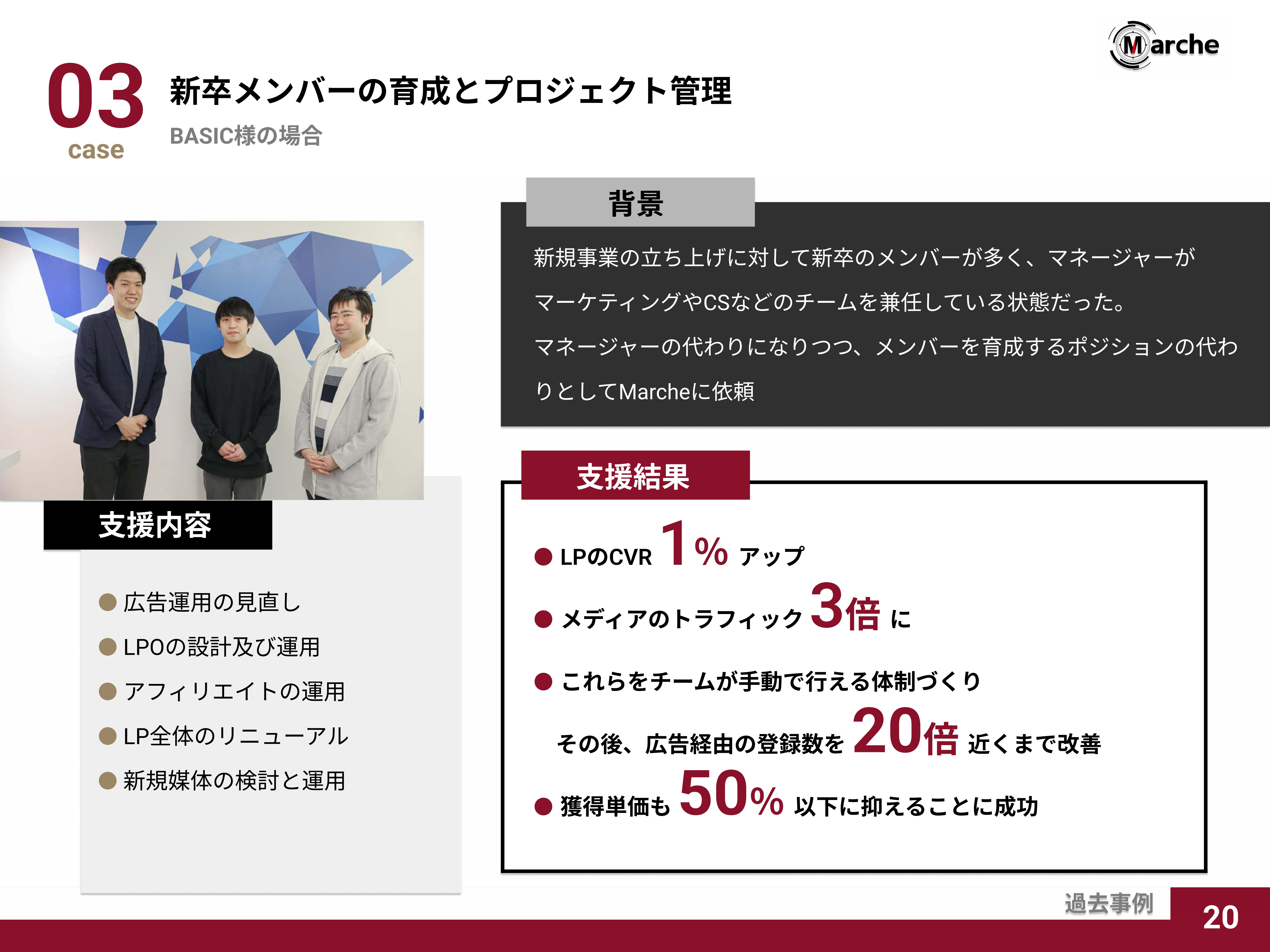 Marche

03
case

新卒メンバーの育成とプロジェクト管理
BASIC様の場合

背景

新規事業の立ち上げに対して新卒のメンバーが多く、マネージャーがマーケティングやCSなどのチームを兼任している状態だった。
マネージャーの代わりになりつつ、メンバーを育成するポジションの代わりとしてMarcheに依頼

支援内容

● 広告運用の見直し
● LPOの設計及び運用
● アフィリエイトの運用
● LP全体のリニューアル
● 新規媒体の検討と運用

支援結果

● LPのCVR 1% アップ
● メディアのトラフィック 3倍 に
● これらをチームが手動で行える体制づくり
その後、広告経由の登録数を 20倍 近くまで改善
● 獲得単価も 50% 以下に抑えることに成功

過去事例
20